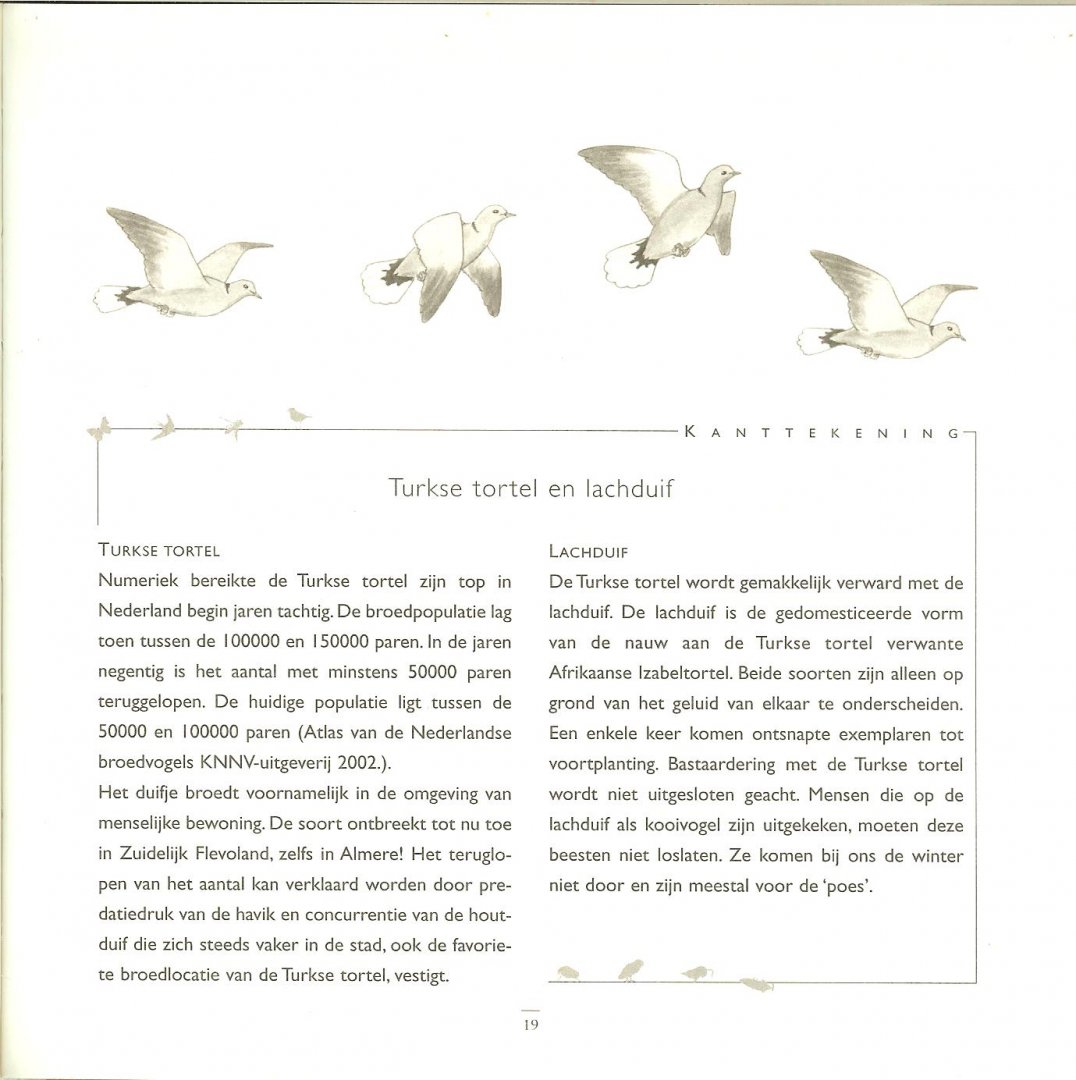 KANTTEKENING

Turkse tortel en lachduif

TURKSE TORTEL

Numeriek bereikte de Turkse tortel zijn top in Nederland begin jaren tachtig. De broedpopulatie lag toen tussen de 100000 en 150000 paren. In de jaren negentig is het aantal met minstens 50000 paren teruggelopen. De huidige populatie ligt tussen de 50000 en 100000 paren (Atlas van de Nederlandse broedvogels KNNV-uitgeverij 2002.).

Het duifje broedt voornamelijk in de omgeving van menselijke bewoning. De soort ontbreekt tot nu toe in Zuidelijk Flevoland, zelfs in Almere! Het teruglopen van het aantal kan verklaard worden door predatiedruk van de havik en concurrentie van de houtduif die zich steeds vaker in de stad, ook de favoriete broedlocatie van de Turkse tortel, vestigt.

LACHDUIF

De Turkse tortel wordt gemakkelijk verward met de lachduif. De lachduif is de gedomesticeerde vorm van de nauw aan de Turkse tortel verwante Afrikaanse Izabeltortel. Beide soorten zijn alleen op grond van het geluid van elkaar te onderscheiden. Een enkele keer komen ontsnapte exemplaren tot voortplanting. Bastaardering met de Turkse tortel wordt niet uitgesloten geacht. Mensen die op de lachduif als kooivogel zijn uitgekeken, moeten deze beesten niet loslaten. Ze komen bij ons de winter niet door en zijn meestal voor de 'poes'.

19